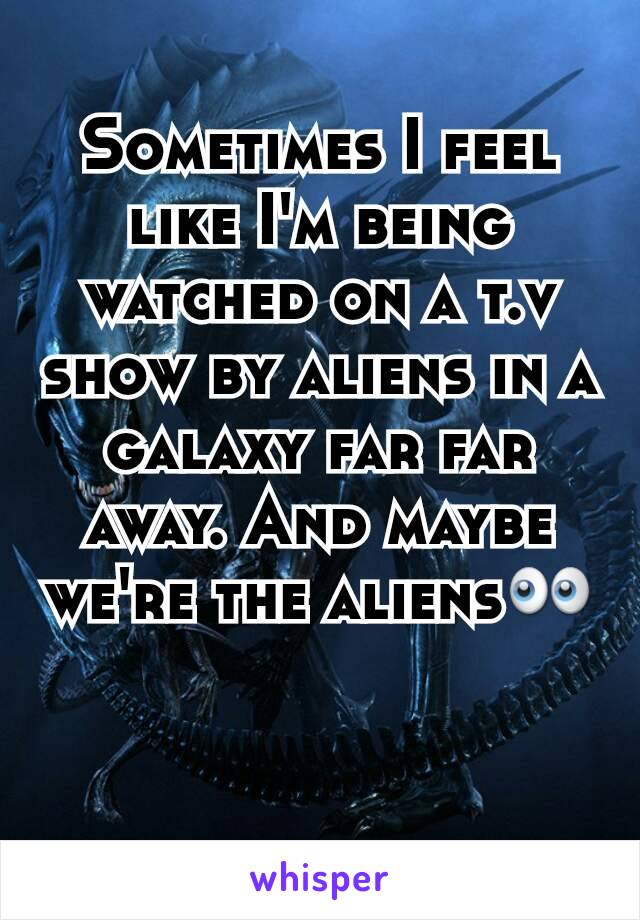 Sometimes I feel like I'm being watched on a t.v show by aliens in a galaxy far far away. And maybe we're the aliens👀

whisper